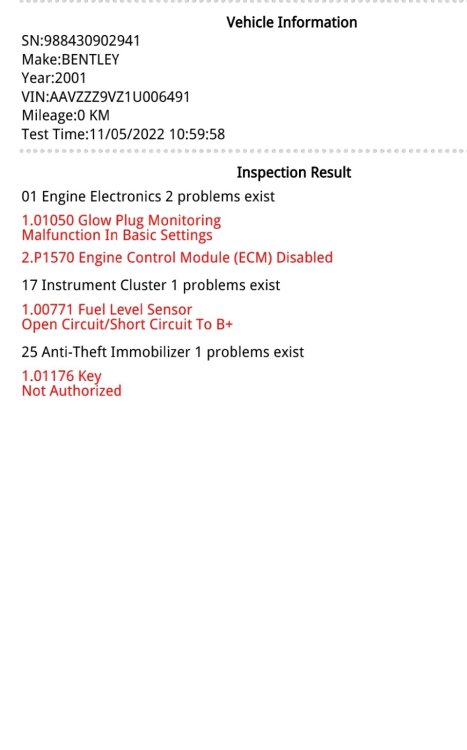 Vehicle Information

SN:988430902941
Make:BENTLEY
Year:2001
VIN:AAVZZZ9VZ1U006491
Mileage:0 KM
Test Time:11/05/2022 10:59:58

Inspection Result

01 Engine Electronics 2 problems exist

1.01050 Glow Plug Monitoring
Malfunction In Basic Settings

2.P1570 Engine Control Module (ECM) Disabled

17 Instrument Cluster 1 problems exist

1.00771 Fuel Level Sensor
Open Circuit/Short Circuit To B+

25 Anti-Theft Immobilizer 1 problems exist

1.01176 Key
Not Authorized